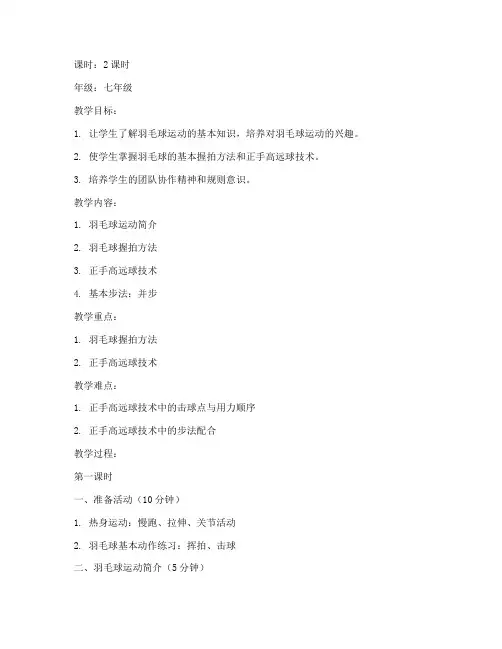 课时：2 课时

年级：七年级

教学目标：

1. 让学生了解羽毛球运动的基本知识，培养对羽毛球运动的兴趣。

2. 使学生掌握羽毛球的基本握拍方法和正手高远球技术。

3. 培养学生的团队协作精神和规则意识。

教学内容：

1. 羽毛球运动简介

2. 羽毛球握拍方法

3. 正手高远球技术

4. 基本步法：并步

教学重点：

1. 羽毛球握拍方法

2. 正手高远球技术

教学难点：

1. 正手高远球技术中的击球点与用力顺序

2. 正手高远球技术中的步法配合

教学过程：

第一课时

一、准备活动（10 分钟）

1. 热身运动：慢跑、拉伸、关节活动

2. 羽毛球基本动作练习：挥拍、击球

二、羽毛球运动简介（5 分钟）